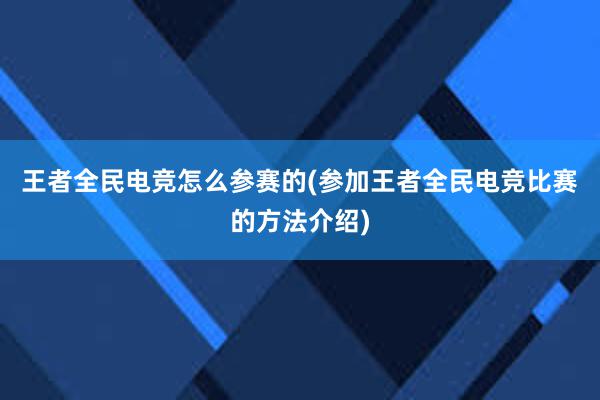 王者全民电竞怎么参赛的(参加王者全民电竞比赛的方法介绍)